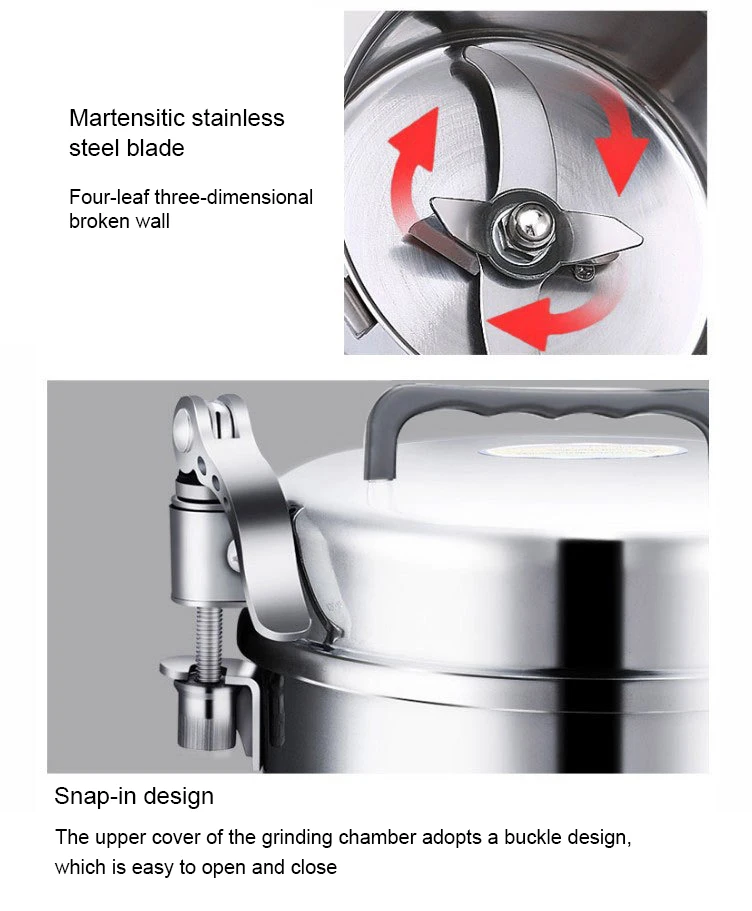 Martensitic stainless steel blade

Four-leaf three-dimensional broken wall

Snap-in design

The upper cover of the grinding chamber adopts a buckle design, which is easy to open and close